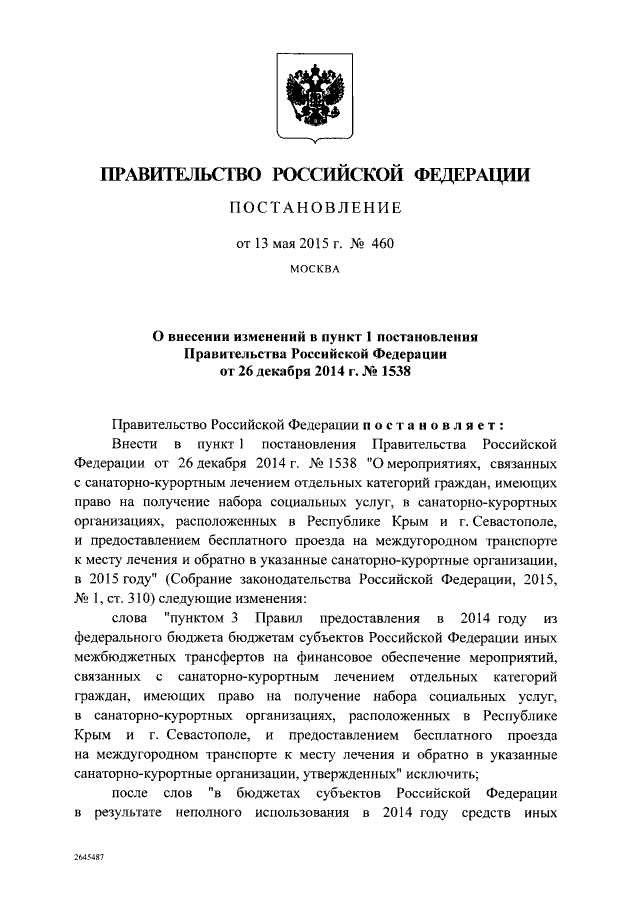 ПРАВИТЕЛЬСТВО РОССИЙСКОЙ ФЕДЕРАЦИИ

ПОСТАНОВЛЕНИЕ

от 13 мая 2015 г. № 460

МОСКВА

О внесении изменений в пункт 1 постановления Правительства Российской Федерации от 26 декабря 2014 г. № 1538

Правительство Российской Федерации постановляет:

Внести в пункт 1 постановления Правительства Российской Федерации от 26 декабря 2014 г. № 1538 "О мероприятиях, связанных с санаторно-курортным лечением отдельных категорий граждан, имеющих право на получение набора социальных услуг, в санаторно-курортных организациях, расположенных в Республике Крым и г. Севастополе, и предоставлением бесплатного проезда на междугородном транспорте к месту лечения и обратно в указанные санаторно-курортные организации, в 2015 году" (Собрание законодательства Российской Федерации, 2015, № 1, ст. 310) следующие изменения:

слова "пунктом 3 Правил предоставления в 2014 году из федерального бюджета бюджетам субъектов Российской Федерации иных межбюджетных трансфертов на финансовое обеспечение мероприятий, связанных с санаторно-курортным лечением отдельных категорий граждан, имеющих право на получение набора социальных услуг, в санаторно-курортных организациях, расположенных в Республике Крым и г. Севастополе, и предоставлением бесплатного проезда на междугородном транспорте к месту лечения и обратно в указанные санаторно-курортные организации, утвержденных" исключить;

после слов "в бюджетах субъектов Российской Федерации в результате неполного использования в 2014 году средств иных

2645487